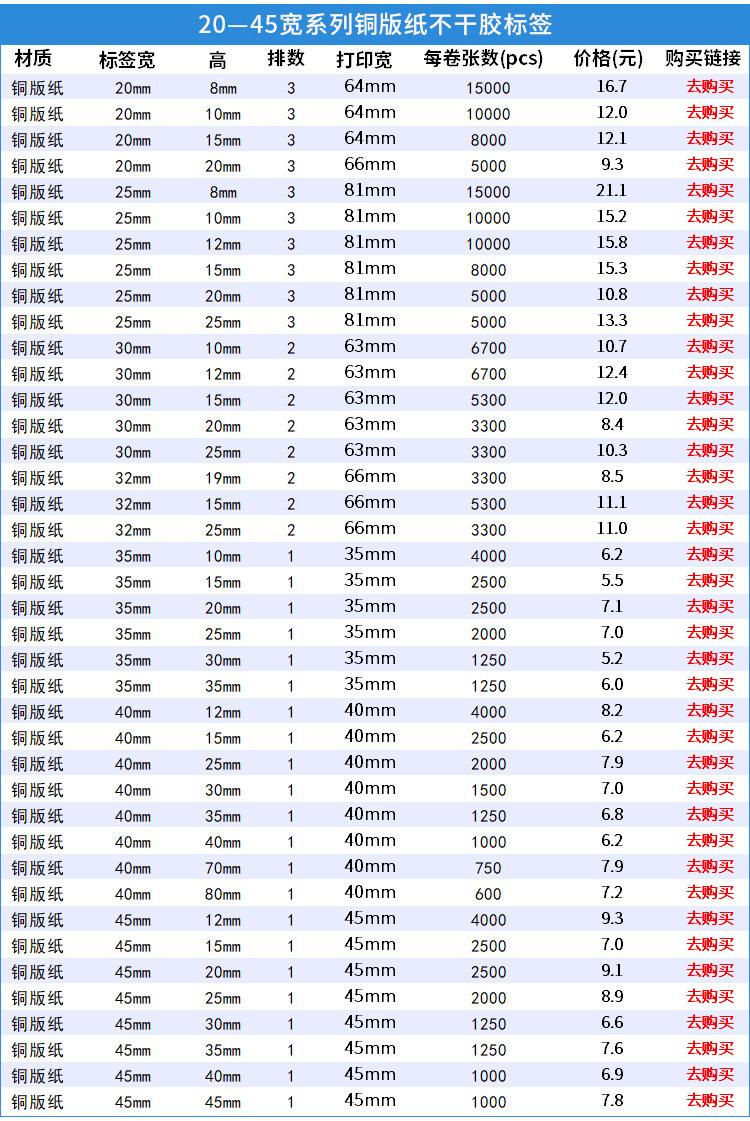 20—45宽系列铜版纸不干胶标签

| 材质 | 标签宽 | 高 | 排数 | 打印宽 | 每卷张数(pcs) | 价格(元) | 购买链接 |
|---|---|---|---|---|---|---|---|
| 铜版纸 | 20mm | 8mm | 3 | 64mm | 15000 | 16.7 | 去购买 |
| 铜版纸 | 20mm | 10mm | 3 | 64mm | 10000 | 12.0 | 去购买 |
| 铜版纸 | 20mm | 15mm | 3 | 64mm | 8000 | 12.1 | 去购买 |
| 铜版纸 | 20mm | 20mm | 3 | 66mm | 5000 | 9.3 | 去购买 |
| 铜版纸 | 25mm | 8mm | 3 | 81mm | 15000 | 21.1 | 去购买 |
| 铜版纸 | 25mm | 10mm | 3 | 81mm | 10000 | 15.2 | 去购买 |
| 铜版纸 | 25mm | 12mm | 3 | 81mm | 10000 | 15.8 | 去购买 |
| 铜版纸 | 25mm | 15mm | 3 | 81mm | 8000 | 15.3 | 去购买 |
| 铜版纸 | 25mm | 20mm | 3 | 81mm | 5000 | 10.8 | 去购买 |
| 铜版纸 | 25mm | 25mm | 3 | 81mm | 5000 | 13.3 | 去购买 |
| 铜版纸 | 30mm | 10mm | 2 | 63mm | 6700 | 10.7 | 去购买 |
| 铜版纸 | 30mm | 12mm | 2 | 63mm | 6700 | 12.4 | 去购买 |
| 铜版纸 | 30mm | 15mm | 2 | 63mm | 5300 | 12.0 | 去购买 |
| 铜版纸 | 30mm | 20mm | 2 | 63mm | 3300 | 8.4 | 去购买 |
| 铜版纸 | 30mm | 25mm | 2 | 63mm | 3300 | 10.3 | 去购买 |
| 铜版纸 | 32mm | 19mm | 2 | 66mm | 3300 | 8.5 | 去购买 |
| 铜版纸 | 32mm | 15mm | 2 | 66mm | 5300 | 11.1 | 去购买 |
| 铜版纸 | 32mm | 25mm | 2 | 66mm | 3300 | 11.0 | 去购买 |
| 铜版纸 | 35mm | 10mm | 1 | 35mm | 4000 | 6.2 | 去购买 |
| 铜版纸 | 35mm | 15mm | 1 | 35mm | 2500 | 5.5 | 去购买 |
| 铜版纸 | 35mm | 20mm | 1 | 35mm | 2500 | 7.1 | 去购买 |
| 铜版纸 | 35mm | 25mm | 1 | 35mm | 2000 | 7.0 | 去购买 |
| 铜版纸 | 35mm | 30mm | 1 | 35mm | 1250 | 5.2 | 去购买 |
| 铜版纸 | 35mm | 35mm | 1 | 35mm | 1250 | 6.0 | 去购买 |
| 铜版纸 | 40mm | 12mm | 1 | 40mm | 4000 | 8.2 | 去购买 |
| 铜版纸 | 40mm | 15mm | 1 | 40mm | 2500 | 6.2 | 去购买 |
| 铜版纸 | 40mm | 25mm | 1 | 40mm | 2000 | 7.9 | 去购买 |
| 铜版纸 | 40mm | 30mm | 1 | 40mm | 1500 | 7.0 | 去购买 |
| 铜版纸 | 40mm | 35mm | 1 | 40mm | 1250 | 6.8 | 去购买 |
| 铜版纸 | 40mm | 40mm | 1 | 40mm | 1000 | 6.2 | 去购买 |
| 铜版纸 | 40mm | 70mm | 1 | 40mm | 750 | 7.9 | 去购买 |
| 铜版纸 | 40mm | 80mm | 1 | 40mm | 600 | 7.2 | 去购买 |
| 铜版纸 | 45mm | 12mm | 1 | 45mm | 4000 | 9.3 | 去购买 |
| 铜版纸 | 45mm | 15mm | 1 | 45mm | 2500 | 7.0 | 去购买 |
| 铜版纸 | 45mm | 20mm | 1 | 45mm | 2500 | 9.1 | 去购买 |
| 铜版纸 | 45mm | 25mm | 1 | 45mm | 2000 | 8.9 | 去购买 |
| 铜版纸 | 45mm | 30mm | 1 | 45mm | 1250 | 6.6 | 去购买 |
| 铜版纸 | 45mm | 35mm | 1 | 45mm | 1250 | 7.6 | 去购买 |
| 铜版纸 | 45mm | 40mm | 1 | 45mm | 1000 | 6.9 | 去购买 |
| 铜版纸 | 45mm | 45mm | 1 | 45mm | 1000 | 7.8 | 去购买 |